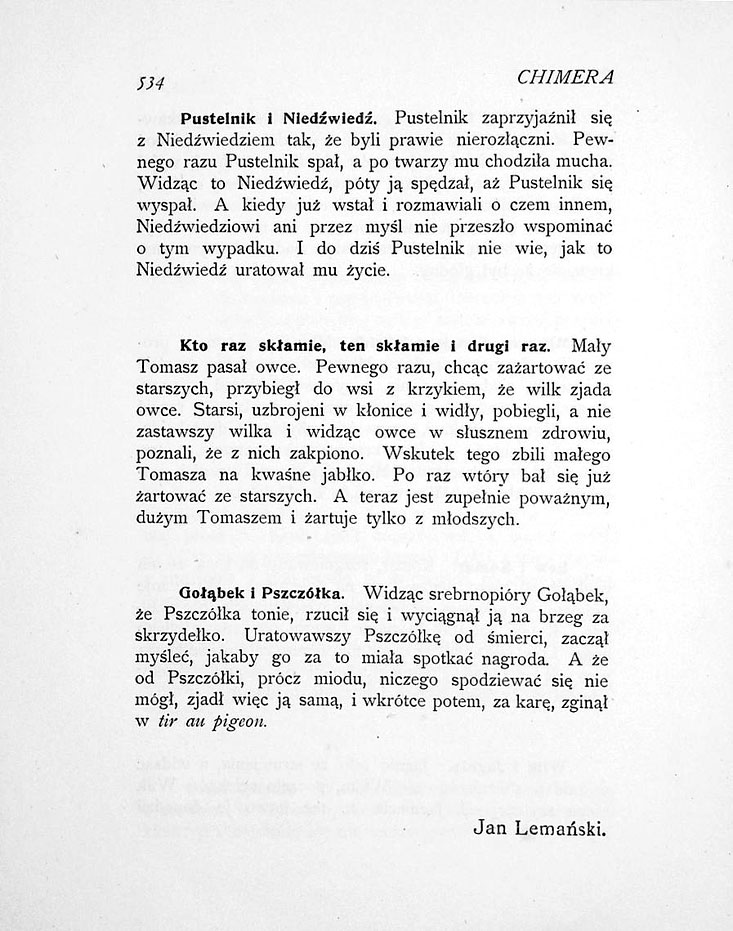 534 CHIMERA

Pustelnik i Niedźwiedź. Pustelnik zaprzyjaźnił się z Niedźwiedziem tak, że byli prawie nierozłączni. Pewnego razu Pustelnik spał, a po twarzy mu chodziła mucha. Widząc to Niedźwiedź, póty ją spędzał, aż Pustelnik się wyspał. A kiedy już wstał i rozmawiali o czem innem, Niedźwiedziowi ani przez myśl nie przeszło wspominać o tym wypadku. I do dziś Pustelnik nie wie, jak to Niedźwiedź uratował mu życie.

Kto raz skłamie, ten skłamie i drugi raz. Mały Tomasz pasał owce. Pewnego razu, chcąc zażartować ze starszych, przybiegł do wsi z krzykiem, że wilk zjada owce. Starsi, uzbrojeni w kłonice i widły, pobiegli, a nie zastawszy wilka i widząc owce w słusznem zdrowiu, poznali, że z nich zakpiono. Wskutek tego zbili małego Tomasza na kwaśne jabłko. Po raz wtóry bał się już żartować ze starszych. A teraz jest zupełnie poważnym, dużym Tomaszem i żartuje tylko z młodszych.

Gołąbek i Pszczółka. Widząc srebrnopióry Gołąbek, że Pszczółka tonie, rzucił się i wyciągnął ją na brzeg za skrzydełko. Uratowawszy Pszczółkę od śmierci, zaczął myśleć, jakaby go za to miała spotkać nagroda. A że od Pszczółki, prócz miodu, niczego spodziewać się nie mógł, zjadł więc ją samą, i wkrótce potem, za karę, zginął w tir au pigeon.

Jan Lemański.